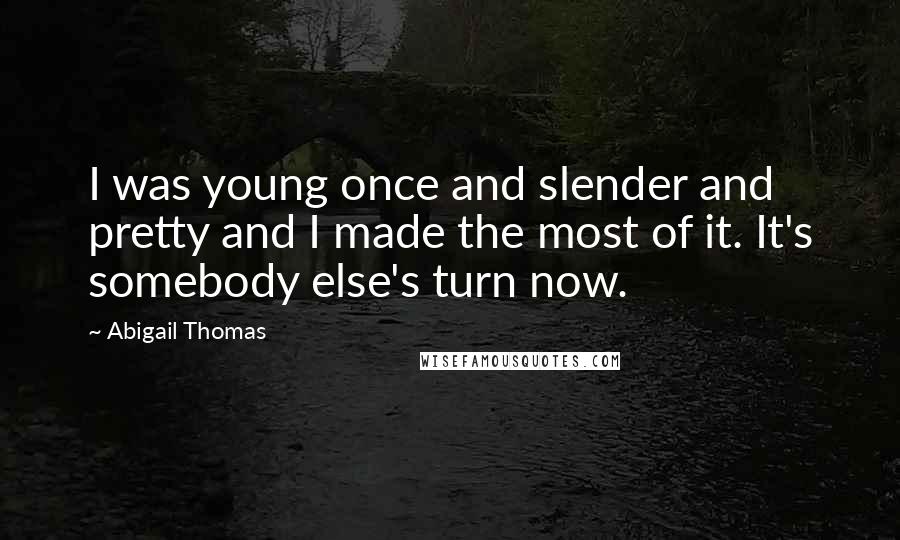 I was young once and slender and pretty and I made the most of it. It's somebody else's turn now.

~ Abigail Thomas

WISEFAMOUSQUOTES.COM